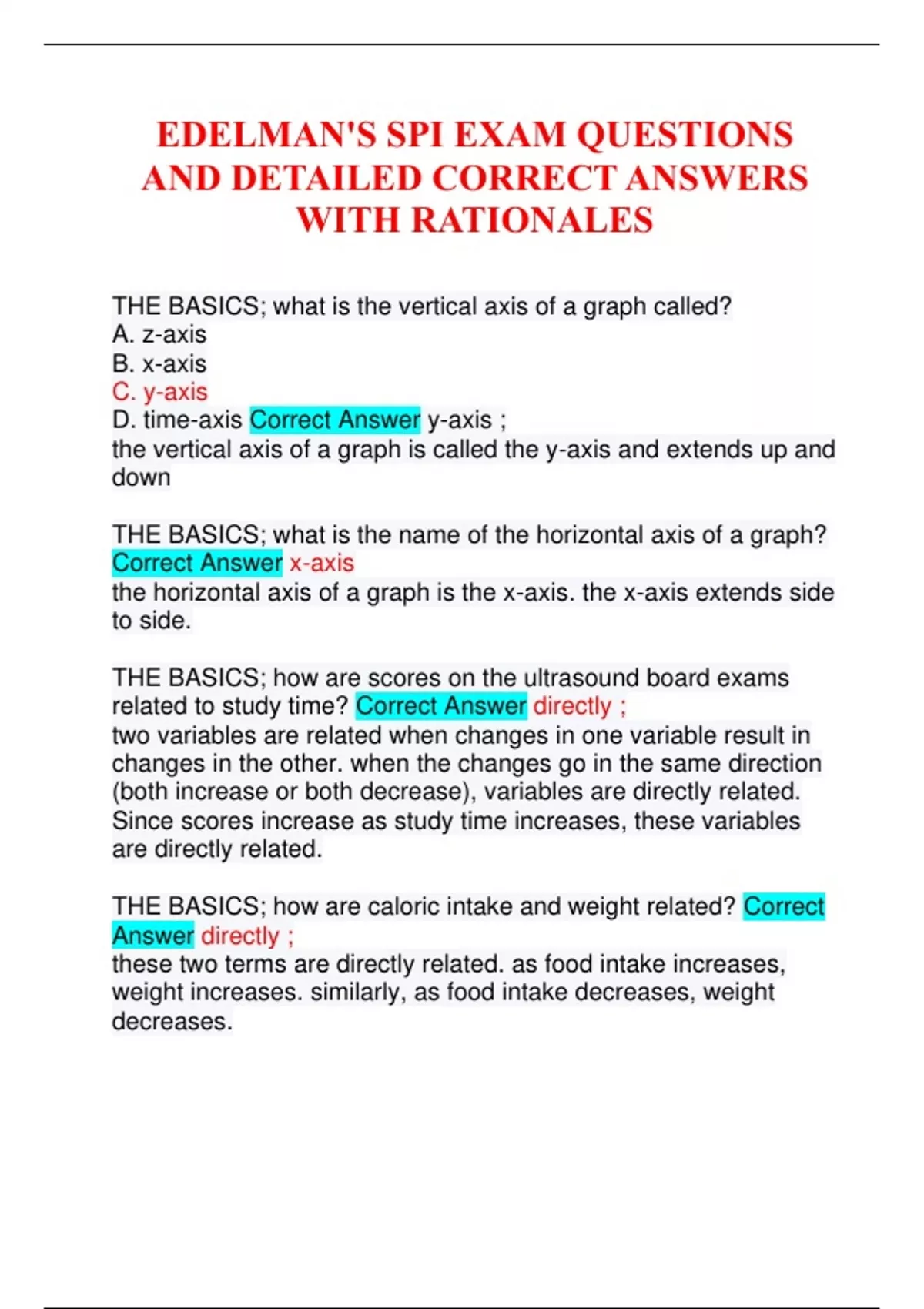 EDELMAN'S SPI EXAM QUESTIONS AND DETAILED CORRECT ANSWERS WITH RATIONALES

THE BASICS; what is the vertical axis of a graph called?
A. z-axis
B. x-axis
C. y-axis
D. time-axis Correct Answer y-axis ;
the vertical axis of a graph is called the y-axis and extends up and down

THE BASICS; what is the name of the horizontal axis of a graph? Correct Answer x-axis
the horizontal axis of a graph is the x-axis. the x-axis extends side to side.

THE BASICS; how are scores on the ultrasound board exams related to study time? Correct Answer directly ;
two variables are related when changes in one variable result in changes in the other. when the changes go in the same direction (both increase or both decrease), variables are directly related. Since scores increase as study time increases, these variables are directly related.

THE BASICS; how are caloric intake and weight related? Correct Answer directly ;
these two terms are directly related. as food intake increases, weight increases. similarly, as food intake decreases, weight decreases.